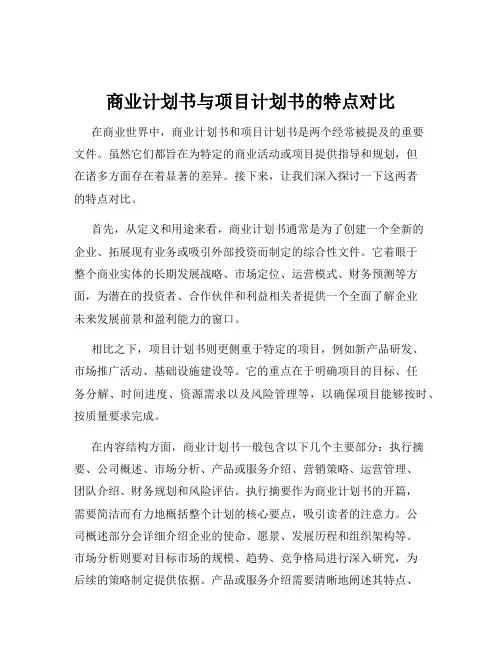 商业计划书与项目计划书的特点对比

在商业世界中，商业计划书和项目计划书是两个经常被提及的重要文件。虽然它们都旨在为特定的商业活动或项目提供指导和规划，但在诸多方面存在着显著的差异。接下来，让我们深入探讨一下这两者的特点对比。

首先，从定义和用途来看，商业计划书通常是为了创建一个全新的企业、拓展现有业务或吸引外部投资而制定的综合性文件。它着眼于整个商业实体的长期发展战略、市场定位、运营模式、财务预测等方面，为潜在的投资者、合作伙伴和利益相关者提供一个全面了解企业未来发展前景和盈利能力的窗口。

相比之下，项目计划书则更侧重于特定的项目，例如新产品研发、市场推广活动、基础设施建设等。它的重点在于明确项目的目标、任务分解、时间进度、资源需求以及风险管理等，以确保项目能够按时、按质量要求完成。

在内容结构方面，商业计划书一般包含以下几个主要部分：执行摘要、公司概述、市场分析、产品或服务介绍、营销策略、运营管理、团队介绍、财务规划和风险评估。执行摘要作为商业计划书的开篇，需要简洁而有力地概括整个计划的核心要点，吸引读者的注意力。公司概述部分会详细介绍企业的使命、愿景、发展历程和组织架构等。市场分析则要对目标市场的规模、趋势、竞争格局进行深入研究，为后续的策略制定提供依据。产品或服务介绍需要清晰地阐述其特点、